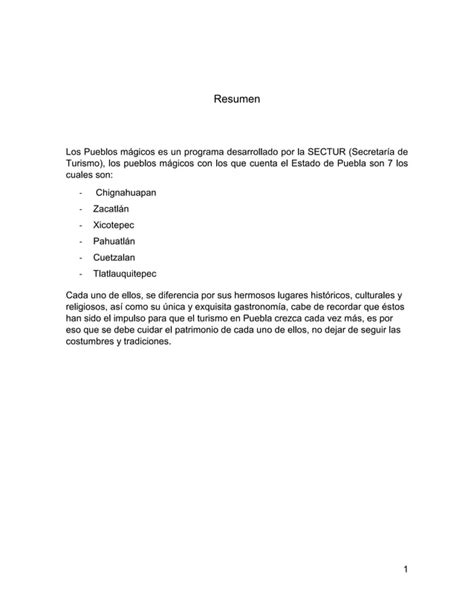 Resumen

Los Pueblos mágicos es un programa desarrollado por la SECTUR (Secretaría de Turismo), los pueblos mágicos con los que cuenta el Estado de Puebla son 7 los cuales son:

- Chignahuapan
- Zacatlán
- Xicotepec
- Pahuatlán
- Cuetzalan
- Tlatlauquitepec

Cada uno de ellos, se diferencia por sus hermosos lugares históricos, culturales y religiosos, así como su única y exquisita gastronomía, cabe de recordar que éstos han sido el impulso para que el turismo en Puebla crezca cada vez más, es por eso que se debe cuidar el patrimonio de cada uno de ellos, no dejar de seguir las costumbres y tradiciones.

1